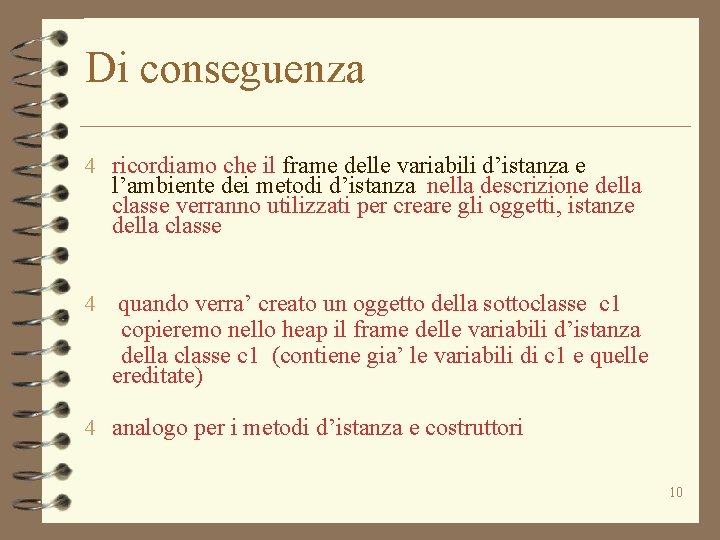 Di conseguenza

4 ricordiamo che il frame delle variabili d’istanza e l’ambiente dei metodi d’istanza nella descrizione della classe verranno utilizzati per creare gli oggetti, istanze della classe

4 quando verra’ creato un oggetto della sottoclasse c1 copieremo nello heap il frame delle variabili d’istanza della classe c1 (contiene gia’ le variabili di c1 e quelle ereditate)

4 analogo per i metodi d’istanza e costruttori

10